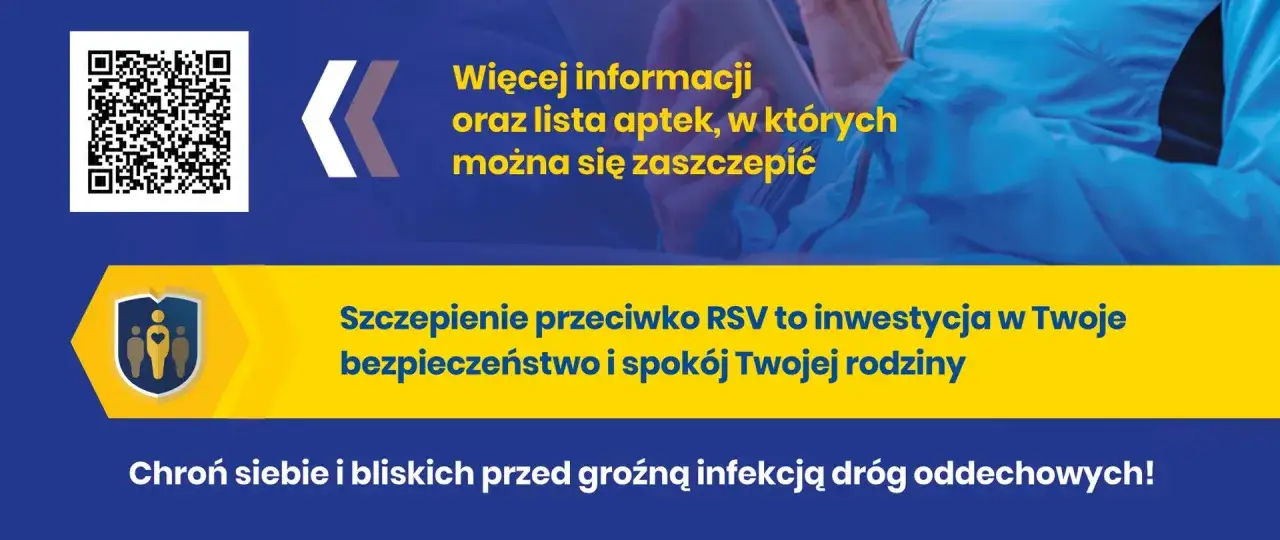 Więcej informacji oraz lista aptek, w których można się zaszczepić

Szczepienie przeciwko RSV to inwestycja w Twoje bezpieczeństwo i spokój Twojej rodziny

Chroń siebie i bliskich przed groźną infekcją dróg oddechowych!